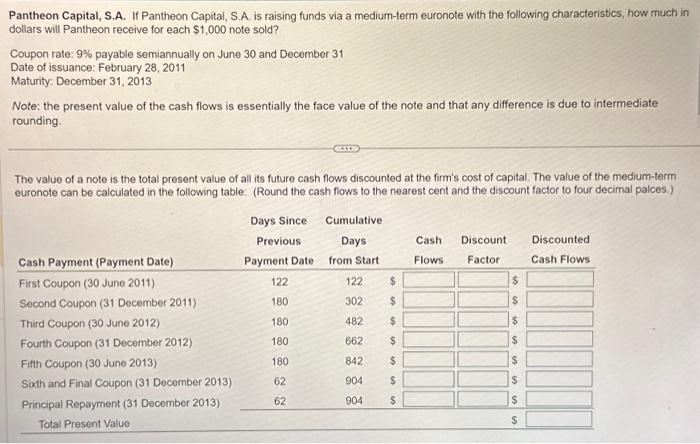 **Pantheon Capital, S.A.** If Pantheon Capital, S.A. is raising funds via a medium-term euronote with the following characteristics, how much in dollars will Pantheon receive for each $1,000 note sold?

Coupon rate: 9% payable semiannually on June 30 and December 31
Date of issuance: February 28, 2011
Maturity: December 31, 2013

Note: the present value of the cash flows is essentially the face value of the note and that any difference is due to intermediate rounding.

The value of a note is the total present value of all its future cash flows discounted at the firm's cost of capital. The value of the medium-term euronote can be calculated in the following table: (Round the cash flows to the nearest cent and the discount factor to four decimal palces.)

| Cash Payment (Payment Date) | Days Since Previous Payment Date | Cumulative Days from Start | Cash Flows | Discount Factor | Discounted Cash Flows |
|---|---|---|---|---|---|
| First Coupon (30 June 2011) | 122 | 122 | $ | | $ |
| Second Coupon (31 December 2011) | 180 | 302 | $ | | $ |
| Third Coupon (30 June 2012) | 180 | 482 | $ | | $ |
| Fourth Coupon (31 December 2012) | 180 | 662 | $ | | $ |
| Fifth Coupon (30 June 2013) | 180 | 842 | $ | | $ |
| Sixth and Final Coupon (31 December 2013) | 62 | 904 | $ | | $ |
| Principal Repayment (31 December 2013) | 62 | 904 | $ | | $ |
| Total Present Value | | | | | $ |